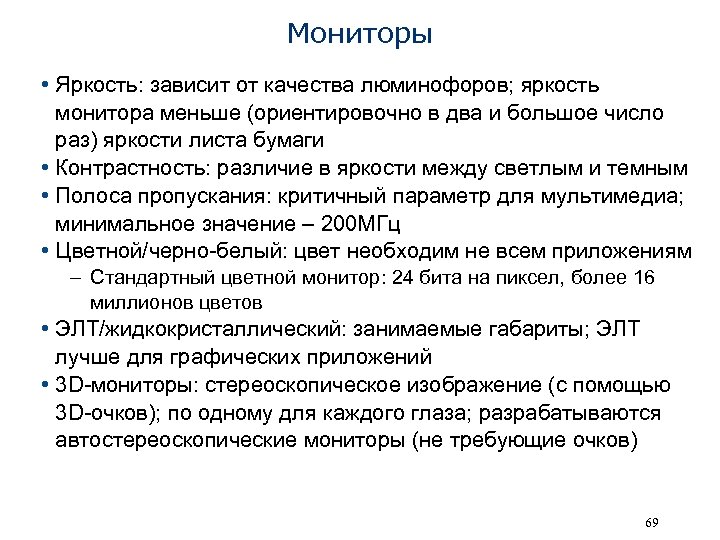 Мониторы

• Яркость: зависит от качества люминофоров; яркость монитора меньше (ориентировочно в два и большое число раз) яркости листа бумаги
• Контрастность: различие в яркости между светлым и темным
• Полоса пропускания: критичный параметр для мультимедиа; минимальное значение – 200МГц
• Цветной/черно-белый: цвет необходим не всем приложениям
– Стандартный цветной монитор: 24 бита на пиксел, более 16 миллионов цветов
• ЭЛТ/жидкокристаллический: занимаемые габариты; ЭЛТ лучше для графических приложений
• 3D-мониторы: стереоскопическое изображение (с помощью 3D-очков); по одному для каждого глаза; разрабатываются автостереоскопические мониторы (не требующие очков)

69